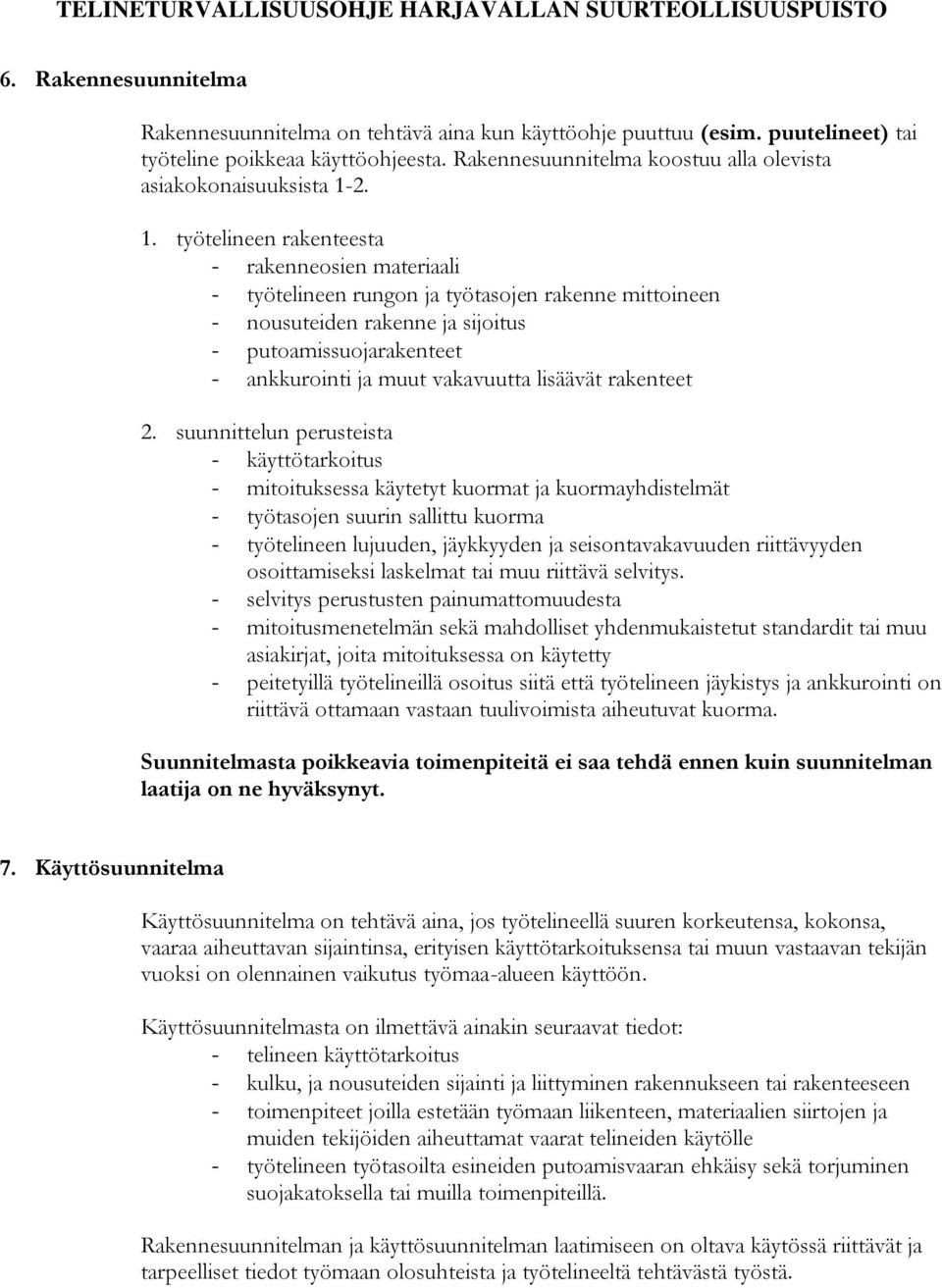 TELINETURVALLISUUSOHJE HARJAVALLAN SUURTEOLLISUUSPUISTO

6. Rakennesuunnitelma

Rakennesuunnitelma on tehtävä aina kun käyttöohje puuttuu (esim. puutelineet) tai työteline poikkeaa käyttöohjeesta. Rakennesuunnitelma koostuu alla olevista asiakokonaisuuksista 1-2.

1. työtelineen rakenteesta
- rakenneosien materiaali
- työtelineen rungon ja työtasojen rakenne mittoineen
- nousuteiden rakenne ja sijoitus
- putoamissuojarakenteet
- ankkurointi ja muut vakavuutta lisäävät rakenteet

2. suunnittelun perusteista
- käyttötarkoitus
- mitoituksessa käytetyt kuormat ja kuormayhdistelmät
- työtasojen suurin sallittu kuorma
- työtelineen lujuuden, jäykkyyden ja seisontavakavuuden riittävyyden osoittamiseksi laskelmat tai muu riittävä selvitys.
- selvitys perustusten painumattomuudesta
- mitoitusmenetelmän sekä mahdolliset yhdenmukaistetut standardit tai muu asiakirjat, joita mitoituksessa on käytetty
- peitetyillä työtelineillä osoitus siitä että työtelineen jäykistys ja ankkurointi on riittävä ottamaan vastaan tuulivoimista aiheutuvat kuorma.

Suunnitelmasta poikkeavia toimenpiteitä ei saa tehdä ennen kuin suunnitelman laatija on ne hyväksynyt.

7. Käyttösuunnitelma

Käyttösuunnitelma on tehtävä aina, jos työtelineellä suuren korkeutensa, kokonsa, vaaraa aiheuttavan sijaintinsa, erityisen käyttötarkoituksensa tai muun vastaavan tekijän vuoksi on olennainen vaikutus työmaa-alueen käyttöön.

Käyttösuunnitelmasta on ilmettävä ainakin seuraavat tiedot:
- telineen käyttötarkoitus
- kulku, ja nousuteiden sijainti ja liittyminen rakennukseen tai rakenteeseen
- toimenpiteet joilla estetään työmaan liikenteen, materiaalien siirtojen ja muiden tekijöiden aiheuttamat vaarat telineiden käytölle
- työtelineen työtasoilta esineiden putoamisvaaran ehkäisy sekä torjuminen suojakatoksella tai muilla toimenpiteillä.

Rakennesuunnitelman ja käyttösuunnitelman laatimiseen on oltava käytössä riittävät ja tarpeelliset tiedot työmaan olosuhteista ja työtelineeltä tehtävästä työstä.